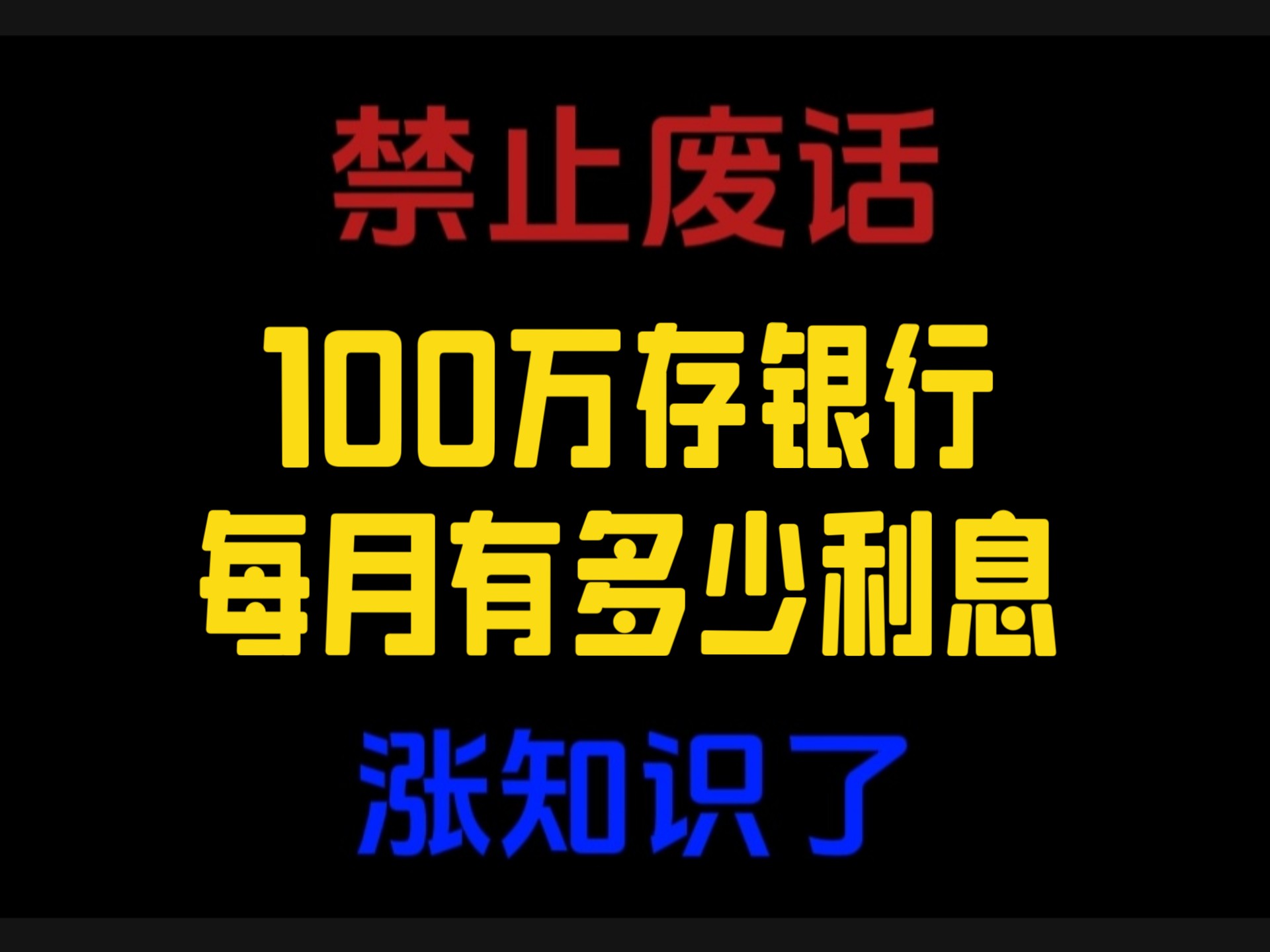 禁止废话

100万存银行
每月有多少利息

涨知识了